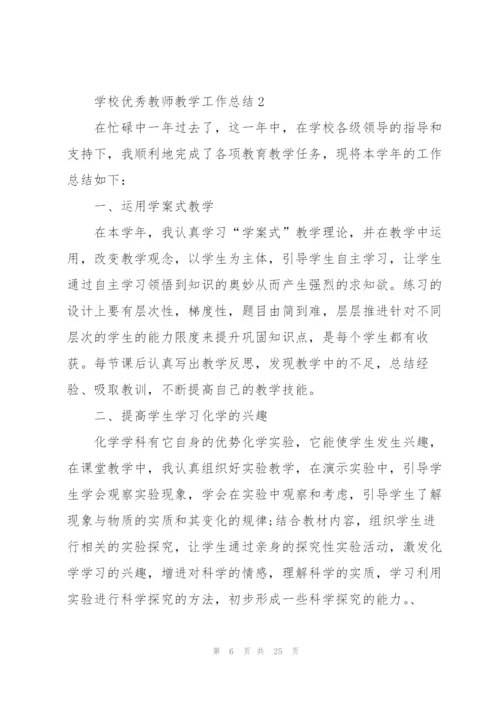 学校优秀教师教学工作总结2

在忙碌中一年过去了，这一年中，在学校各级领导的指导和支持下，我顺利地完成了各项教育教学任务，现将本学年的工作总结如下：

一、运用学案式教学

在本学年，我认真学习“学案式”教学理论，并在教学中运用，改变教学观念，以学生为主体，引导学生自主学习，让学生通过自主学习领悟到知识的奥妙从而产生强烈的求知欲。练习的设计上要有层次性，梯度性，题目由简到难，层层推进针对不同层次的学生的能力限度来提升巩固知识点，是每个学生都有收获。每节课后认真写出教学反思，发现教学中的不足，总结经验、吸取教训，不断提高自己的教学技能。

二、提高学生学习化学的兴趣

化学学科有它自身的优势化学实验，它能使学生发生兴趣，在课堂教学中，我认真组织好实验教学，在演示实验中，引导学生学会观察实验现象，学会在实验中观察和考虑，引导学生了解现象与物质的实质和其变化的规律;结合教材内容，组织学生进行相关的实验探究，让学生通过亲身的探究性实验活动，激发化学学习的兴趣，增进对科学的情感，理解科学的实质，学习利用实验进行科学探究的方法，初步形成一些科学探究的能力。、

第 6 页 共 25 页